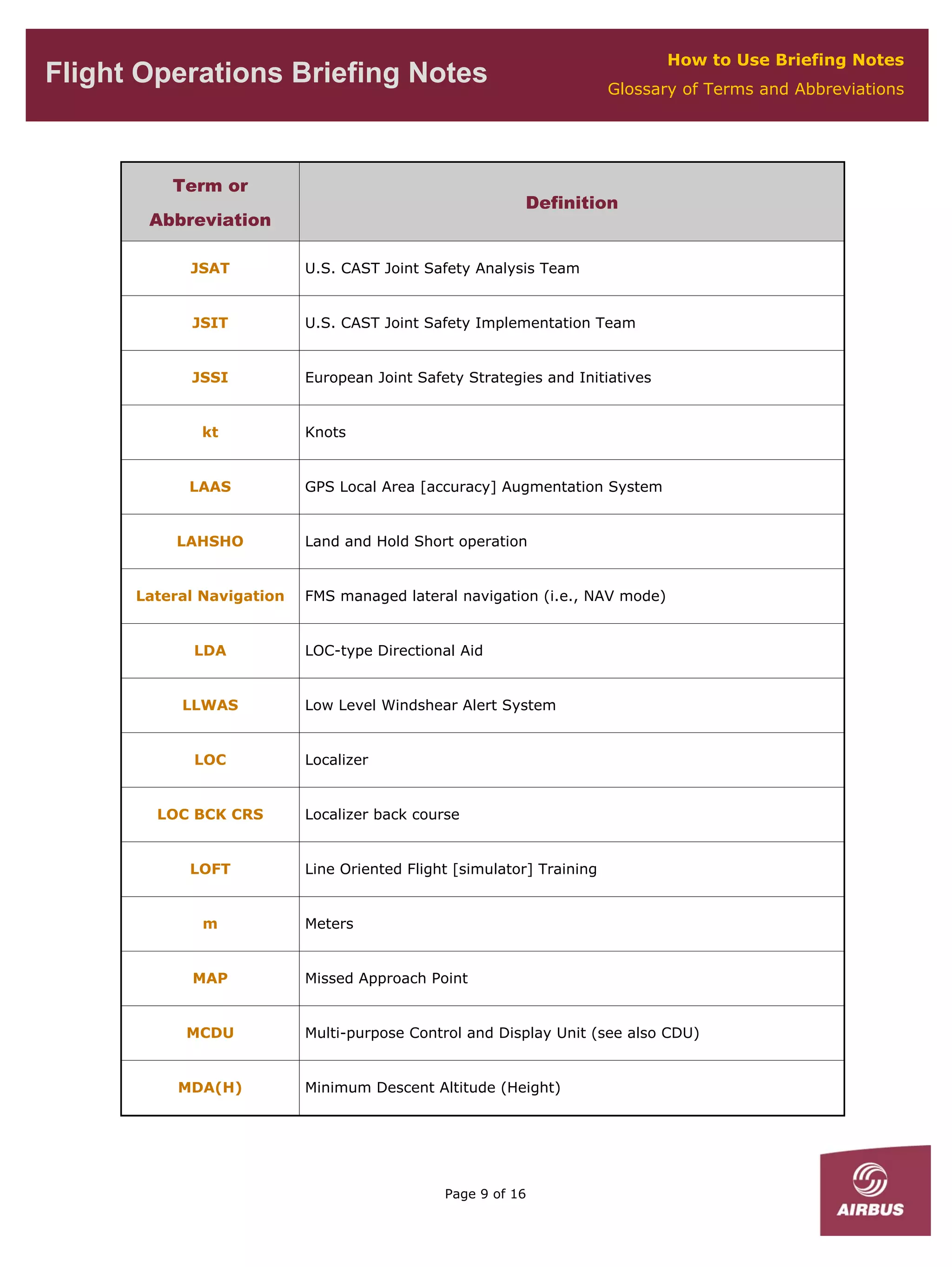 Flight Operations Briefing Notes

How to Use Briefing Notes
Glossary of Terms and Abbreviations

| Term or Abbreviation | Definition |
|---|---|
| JSAT | U.S. CAST Joint Safety Analysis Team |
| JSIT | U.S. CAST Joint Safety Implementation Team |
| JSSI | European Joint Safety Strategies and Initiatives |
| kt | Knots |
| LAAS | GPS Local Area [accuracy] Augmentation System |
| LAHSHO | Land and Hold Short operation |
| Lateral Navigation | FMS managed lateral navigation (i.e., NAV mode) |
| LDA | LOC-type Directional Aid |
| LLWAS | Low Level Windshear Alert System |
| LOC | Localizer |
| LOC BCK CRS | Localizer back course |
| LOFT | Line Oriented Flight [simulator] Training |
| m | Meters |
| MAP | Missed Approach Point |
| MCDU | Multi-purpose Control and Display Unit (see also CDU) |
| MDA(H) | Minimum Descent Altitude (Height) |

Page 9 of 16

AIRBUS